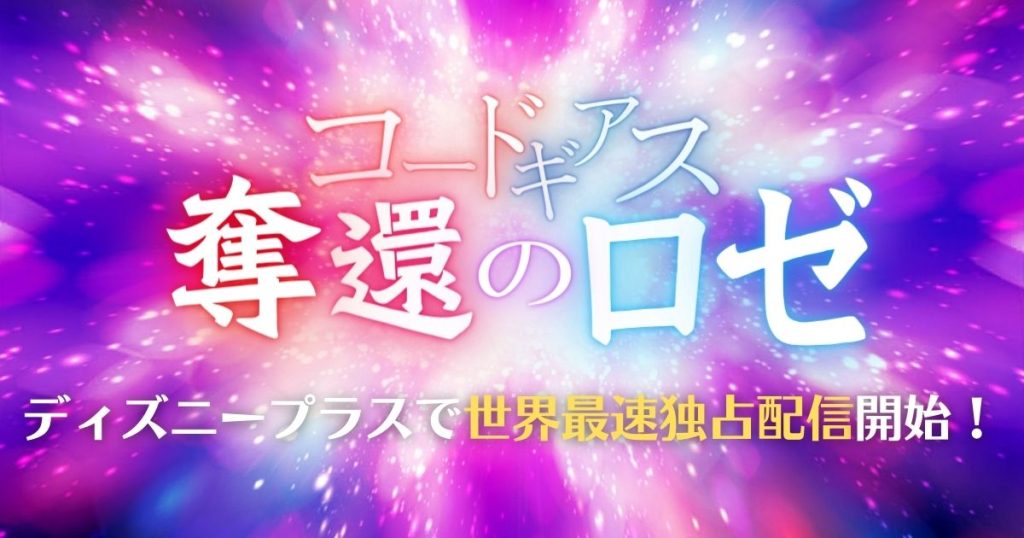 コードギアス
奪還のロゼ

ディズニープラスで世界最速独占配信開始！